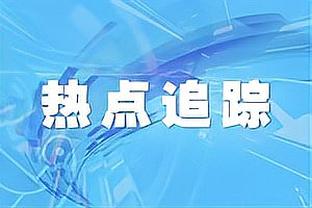 热点追踪